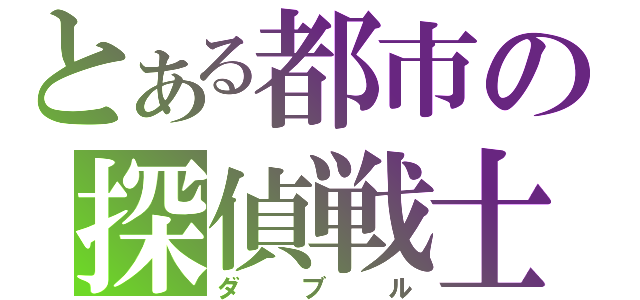 とある都市の
探偵戦士
ダブル